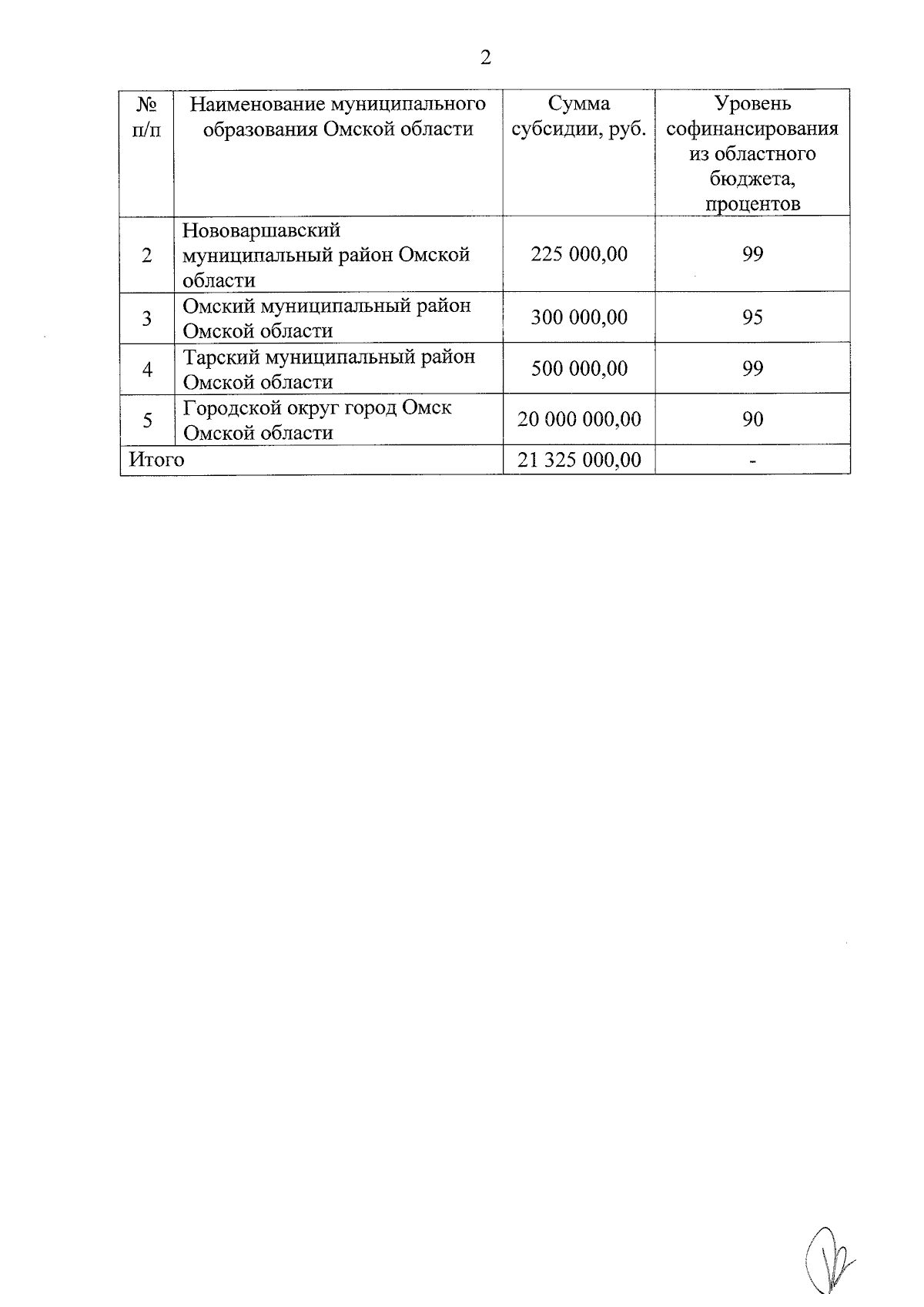 2

| № п/п | Наименование муниципального образования Омской области | Сумма субсидии, руб. | Уровень софинансирования из областного бюджета, процентов |
|---|---|---|---|
| 2 | Нововаршавский муниципальный район Омской области | 225 000,00 | 99 |
| 3 | Омский муниципальный район Омской области | 300 000,00 | 95 |
| 4 | Тарский муниципальный район Омской области | 500 000,00 | 99 |
| 5 | Городской округ город Омск Омской области | 20 000 000,00 | 90 |
| Итого | | 21 325 000,00 | - |